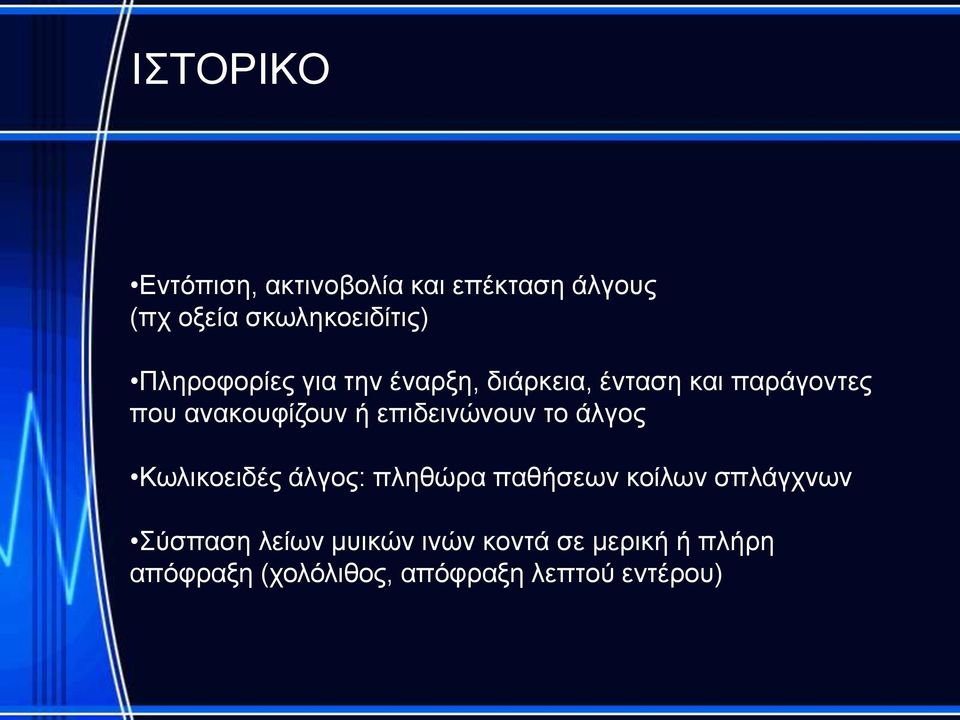 ΙΣΤΟΡΙΚΟ

•Εντόπιση, ακτινοβολία και επέκταση άλγους
(πχ οξεία σκωληκοειδίτις)

•Πληροφορίες για την έναρξη, διάρκεια, ένταση και παράγοντες που ανακουφίζουν ή επιδεινώνουν το άλγος

•Κωλικοειδές άλγος: πληθώρα παθήσεων κοίλων σπλάγχνων

•Σύσπαση λείων μυικών ινών κοντά σε μερική ή πλήρη απόφραξη (χολόλιθος, απόφραξη λεπτού εντέρου)